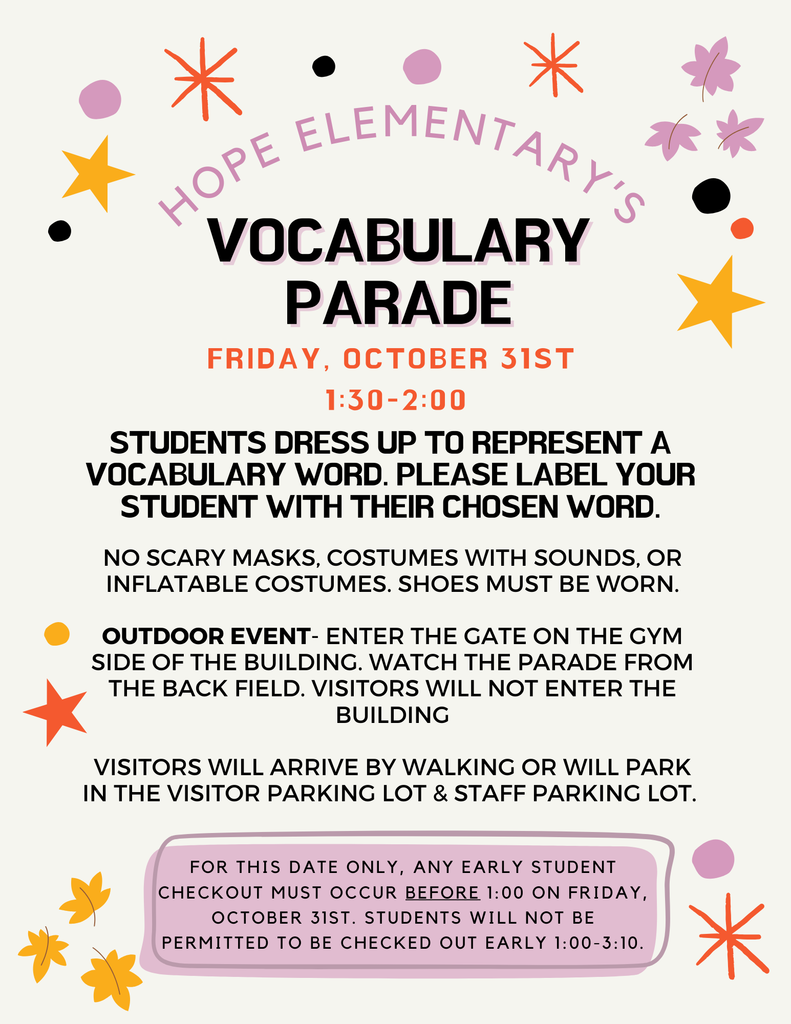 HOPE ELEMENTARY'S

VOCABULARY PARADE

FRIDAY, OCTOBER 31ST

1:30-2:00

STUDENTS DRESS UP TO REPRESENT A VOCABULARY WORD. PLEASE LABEL YOUR STUDENT WITH THEIR CHOSEN WORD.

NO SCARY MASKS, COSTUMES WITH SOUNDS, OR INFLATABLE COSTUMES. SHOES MUST BE WORN.

OUTDOOR EVENT- ENTER THE GATE ON THE GYM SIDE OF THE BUILDING. WATCH THE PARADE FROM THE BACK FIELD. VISITORS WILL NOT ENTER THE BUILDING

VISITORS WILL ARRIVE BY WALKING OR WILL PARK IN THE VISITOR PARKING LOT & STAFF PARKING LOT.

FOR THIS DATE ONLY, ANY EARLY STUDENT CHECKOUT MUST OCCUR BEFORE 1:00 ON FRIDAY, OCTOBER 31ST. STUDENTS WILL NOT BE PERMITTED TO BE CHECKED OUT EARLY 1:00-3:10.